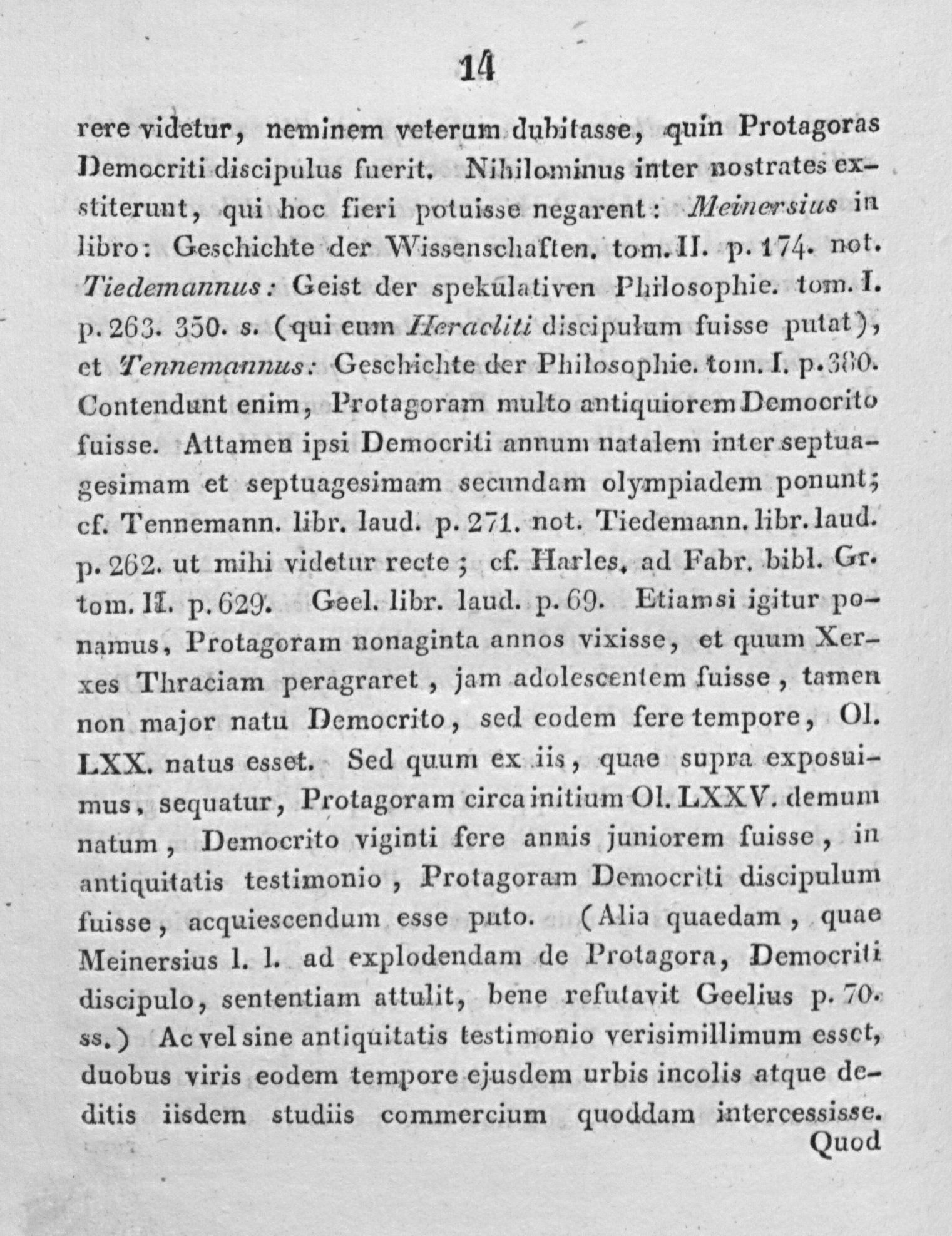 14

rere videtur, neminem veterum dubitasse, quin Protagoras Democriti discipulus fuerit. Nihilominus inter nostrates exstiterunt, qui hoc fieri potuisse negarent: Meinersius in libro: Geschichte der Wissenschaften. tom. II. p. 174. not. Tiedemannus: Geist der spekulativen Philosophie. tom. I. p. 263. 350. s. (qui eum Heracliti discipulum fuisse putat), et Tennemannus: Geschichte der Philosophie. tom. I. p. 380. Contendunt enim, Protagoram multo antiquiorem Democrito fuisse. Attamen ipsi Democriti annum natalem inter septuagesimam et septuagesimam secundam olympiadem ponunt; cf. Tennemann. libr. laud. p. 271. not. Tiedemann. libr. laud. p. 262. ut mihi videtur recte; cf. Harles. ad Fabr. bibl. Gr. tom. II. p. 629. Geel. libr. laud. p. 69. Etiamsi igitur ponamus, Protagoram nonaginta annos vixisse, et quum Xerxes Thraciam peragraret, jam adolescentem fuisse, tamen non major natu Democrito, sed eodem fere tempore, Ol. LXX. natus esset. Sed quum ex iis, quae supra exposuimus, sequatur, Protagoram circa initium Ol. LXXV. demum natum, Democrito viginti fere annis juniorem fuisse, in antiquitatis testimonio, Protagoram Democriti discipulum fuisse, acquiescendum esse puto. (Alia quaedam, quae Meinersius l. l. ad explodendam de Protagora, Democriti discipulo, sententiam attulit, bene refutavit Geelius p. 70. ss.) Ac vel sine antiquitatis testimonio verisimillimum esset, duobus viris eodem tempore ejusdem urbis incolis atque deditis iisdem studiis commercium quoddam intercessisse.

Quod